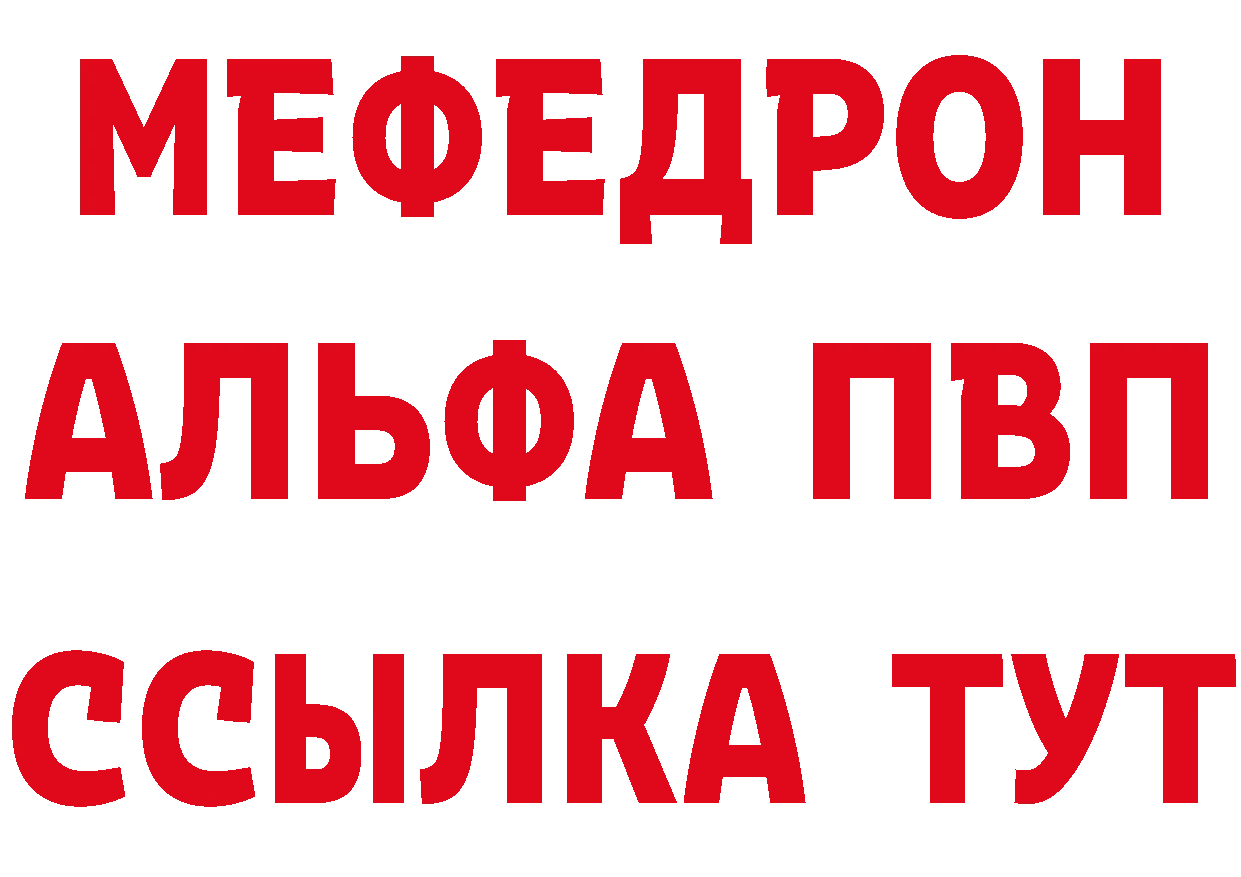 МЕФЕДРОН
АЛЬФА ПВП
ССЫЛКА ТУТ